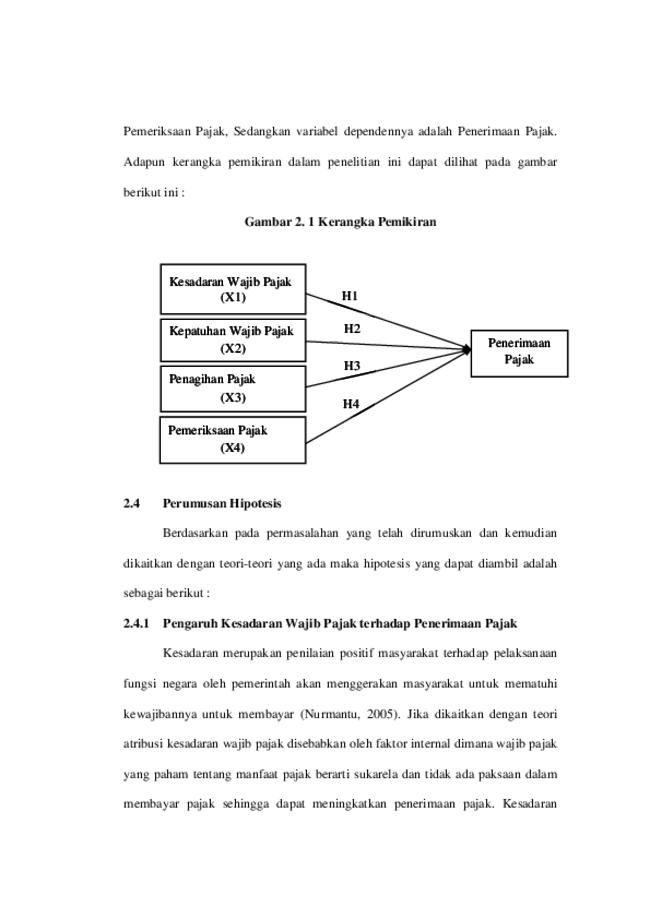 Pemeriksaan Pajak, Sedangkan variabel dependennya adalah Penerimaan Pajak. Adapun kerangka pemikiran dalam penelitian ini dapat dilihat pada gambar berikut ini :

Gambar 2. 1 Kerangka Pemikiran

Kesadaran Wajib Pajak
(X1)

Kepatuhan Wajib Pajak
(X2)

Penagihan Pajak
(X3)

Pemeriksaan Pajak
(X4)

H1

H2

H3

H4

Penerimaan
Pajak

2.4 Perumusan Hipotesis

Berdasarkan pada permasalahan yang telah dirumuskan dan kemudian dikaitkan dengan teori-teori yang ada maka hipotesis yang dapat diambil adalah sebagai berikut :

2.4.1 Pengaruh Kesadaran Wajib Pajak terhadap Penerimaan Pajak

Kesadaran merupakan penilaian positif masyarakat terhadap pelaksanaan fungsi negara oleh pemerintah akan menggerakan masyarakat untuk mematuhi kewajibannya untuk membayar (Nurmantu, 2005). Jika dikaitkan dengan teori atribusi kesadaran wajib pajak disebabkan oleh faktor internal dimana wajib pajak yang paham tentang manfaat pajak berarti sukarela dan tidak ada paksaan dalam membayar pajak sehingga dapat meningkatkan penerimaan pajak. Kesadaran